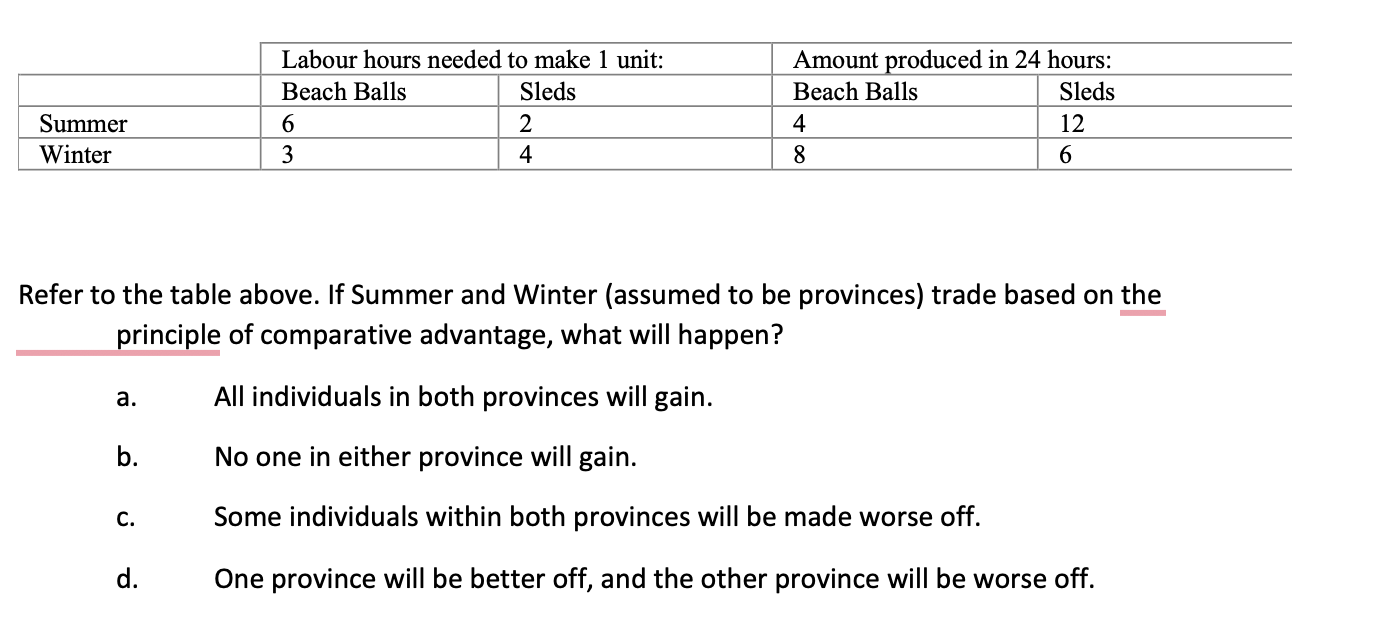 | | Labour hours needed to make 1 unit: | | Amount produced in 24 hours: | |
|---|---|---|---|---|
| | Beach Balls | Sleds | Beach Balls | Sleds |
| Summer | 6 | 2 | 4 | 12 |
| Winter | 3 | 4 | 8 | 6 |

Refer to the table above. If Summer and Winter (assumed to be provinces) trade based on the principle of comparative advantage, what will happen?

a. All individuals in both provinces will gain.

b. No one in either province will gain.

c. Some individuals within both provinces will be made worse off.

d. One province will be better off, and the other province will be worse off.